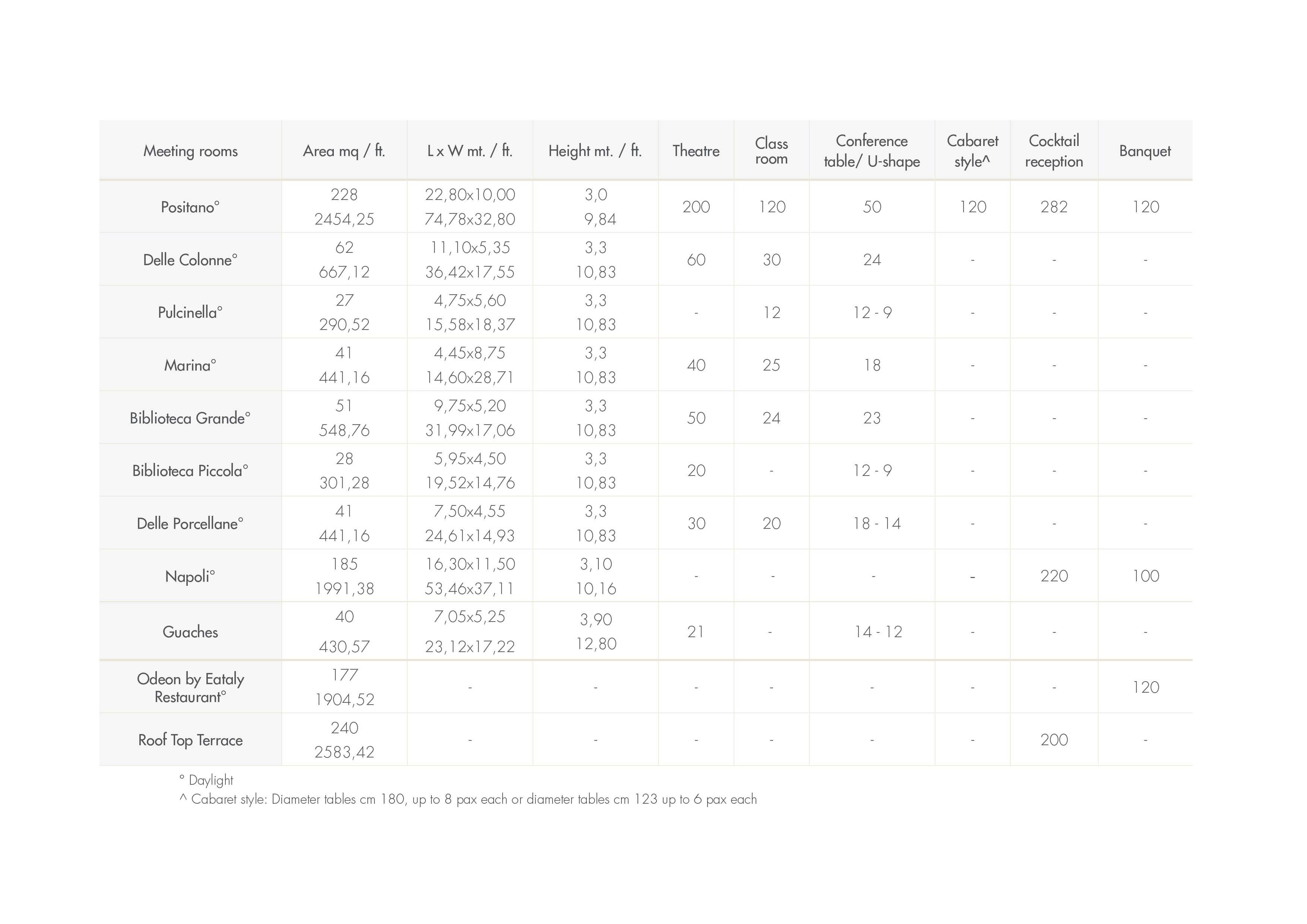 | Meeting rooms | Area mq / ft. | L x W mt. / ft. | Height mt. / ft. | Theatre | Class room | Conference table/ U-shape | Cabaret style^ | Cocktail reception | Banquet |
|---|---|---|---|---|---|---|---|---|---|
| Positano° | 228 2454,25 | 22,80x10,00 74,78x32,80 | 3,0 9,84 | 200 | 120 | 50 | 120 | 282 | 120 |
| Delle Colonne° | 62 667,12 | 11,10x5,35 36,42x17,55 | 3,3 10,83 | 60 | 30 | 24 | - | - | - |
| Pulcinella° | 27 290,52 | 4,75x5,60 15,58x18,37 | 3,3 10,83 | - | 12 | 12 - 9 | - | - | - |
| Marina° | 41 441,16 | 4,45x8,75 14,60x28,71 | 3,3 10,83 | 40 | 25 | 18 | - | - | - |
| Biblioteca Grande° | 51 548,76 | 9,75x5,20 31,99x17,06 | 3,3 10,83 | 50 | 24 | 23 | - | - | - |
| Biblioteca Piccola° | 28 301,28 | 5,95x4,50 19,52x14,76 | 3,3 10,83 | 20 | - | 12 - 9 | - | - | - |
| Delle Porcellane° | 41 441,16 | 7,50x4,55 24,61x14,93 | 3,3 10,83 | 30 | 20 | 18 - 14 | - | - | - |
| Napoli° | 185 1991,38 | 16,30x11,50 53,46x37,11 | 3,10 10,16 | - | - | - | - | 220 | 100 |
| Guaches | 40 430,57 | 7,05x5,25 23,12x17,22 | 3,90 12,80 | 21 | - | 14 - 12 | - | - | - |
| Odeon by Eataly Restaurant° | 177 1904,52 | - | - | - | - | - | - | - | 120 |
| Roof Top Terrace | 240 2583,42 | - | - | - | - | - | - | 200 | - |

° Daylight
^ Cabaret style: Diameter tables cm 180, up to 8 pax each or diameter tables cm 123 up to 6 pax each